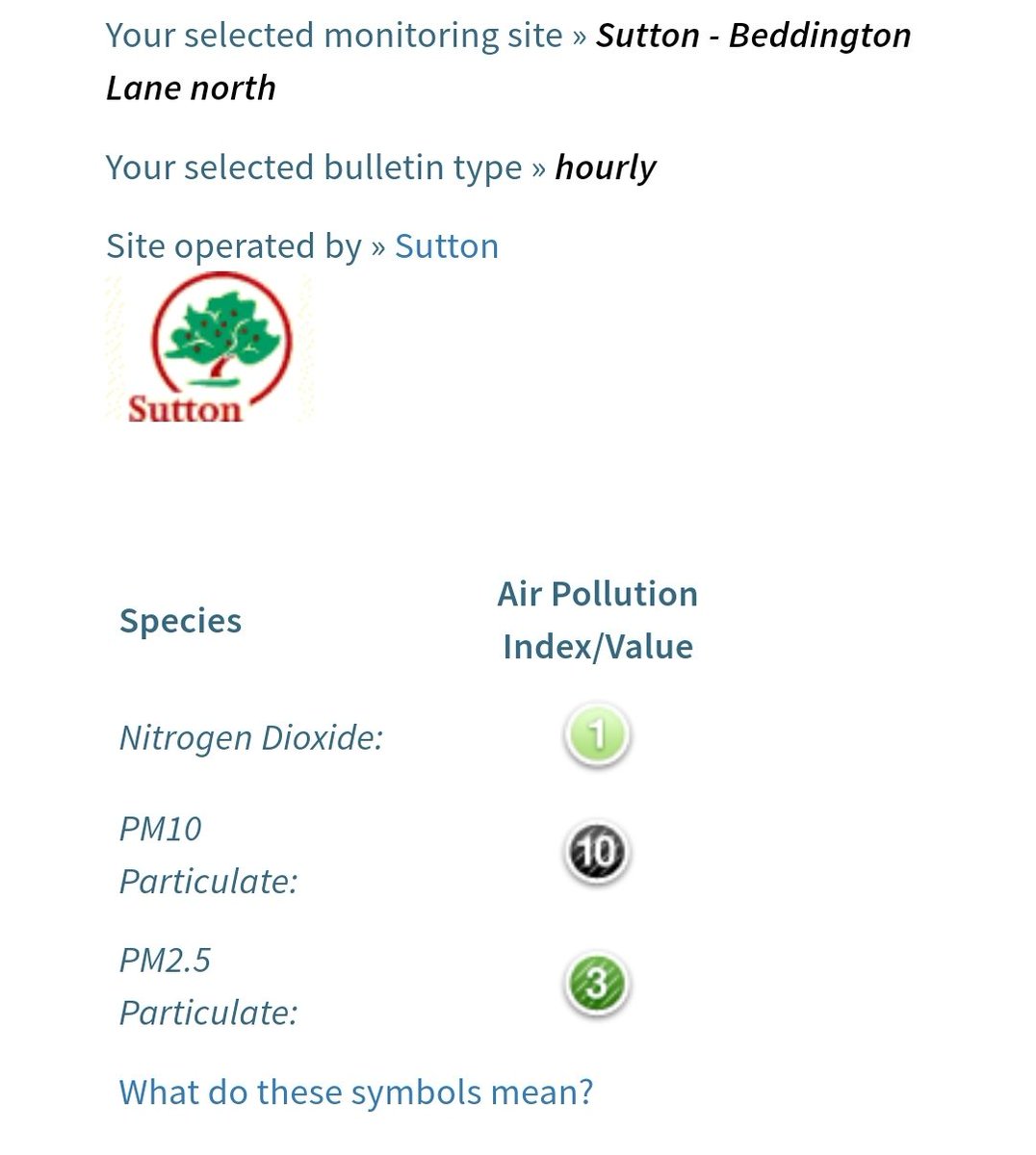 Your selected monitoring site » Sutton - Beddington Lane north

Your selected bulletin type » hourly

Site operated by » Sutton

Sutton

| Species | Air Pollution Index/Value |
|---|---|
| Nitrogen Dioxide: | 1 |
| PM10 Particulate: | 10 |
| PM2.5 Particulate: | 3 |

What do these symbols mean?